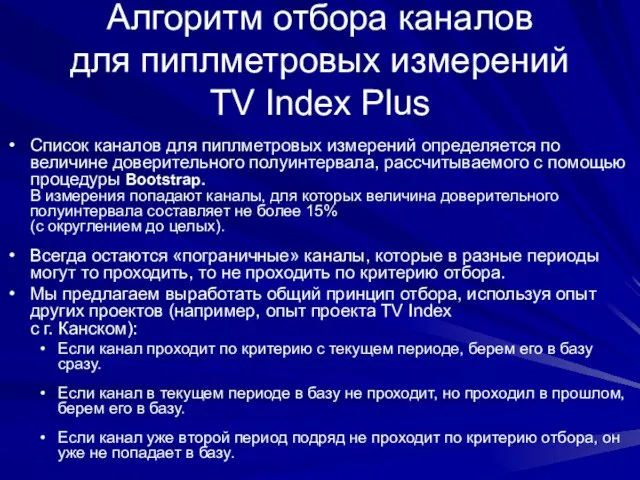 Алгоритм отбора каналов для пиплметровых измерений TV Index Plus

• Список каналов для пиплметровых измерений определяется по величине доверительного полуинтервала, рассчитываемого с помощью процедуры Bootstrap.
В измерения попадают каналы, для которых величина доверительного полуинтервала составляет не более 15%
(с округлением до целых).

• Всегда остаются «пограничные» каналы, которые в разные периоды могут то проходить, то не проходить по критерию отбора.

• Мы предлагаем выработать общий принцип отбора, используя опыт других проектов (например, опыт проекта TV Index с г. Канском):

• Если канал проходит по критерию с текущем периоде, берем его в базу сразу.

• Если канал в текущем периоде в базу не проходит, но проходил в прошлом, берем его в базу.

• Если канал уже второй период подряд не проходит по критерию отбора, он уже не попадает в базу.